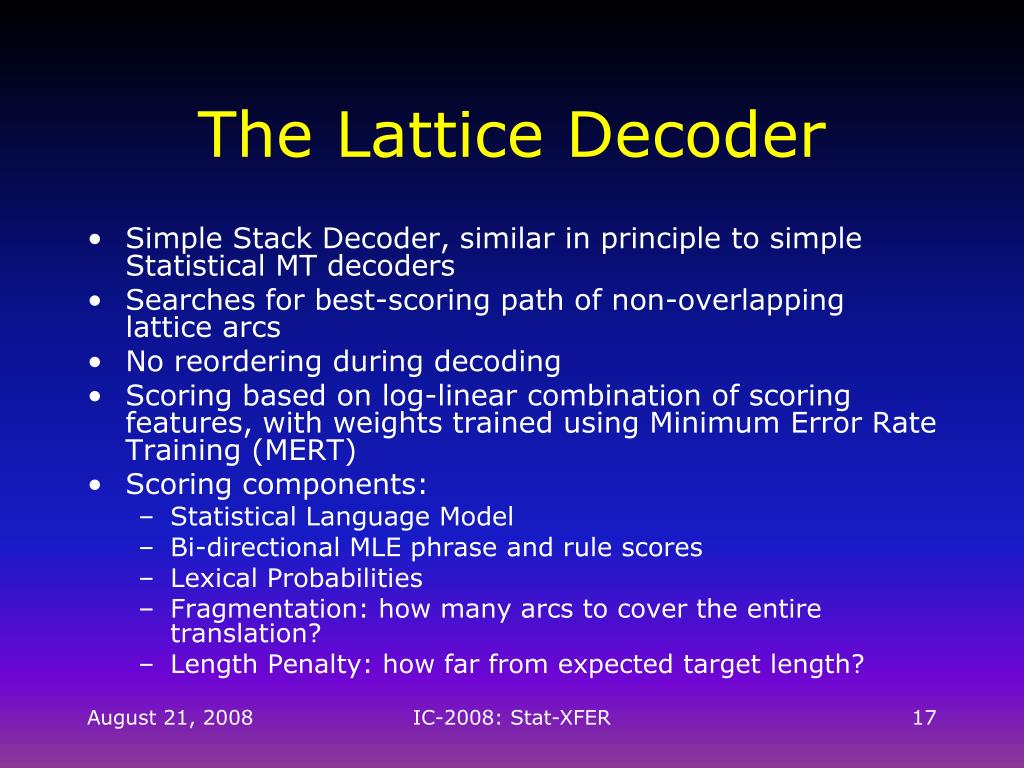 The Lattice Decoder

• Simple Stack Decoder, similar in principle to simple Statistical MT decoders
• Searches for best-scoring path of non-overlapping lattice arcs
• No reordering during decoding
• Scoring based on log-linear combination of scoring features, with weights trained using Minimum Error Rate Training (MERT)
• Scoring components:
– Statistical Language Model
– Bi-directional MLE phrase and rule scores
– Lexical Probabilities
– Fragmentation: how many arcs to cover the entire translation?
– Length Penalty: how far from expected target length?

August 21, 2008
IC-2008: Stat-XFER
17